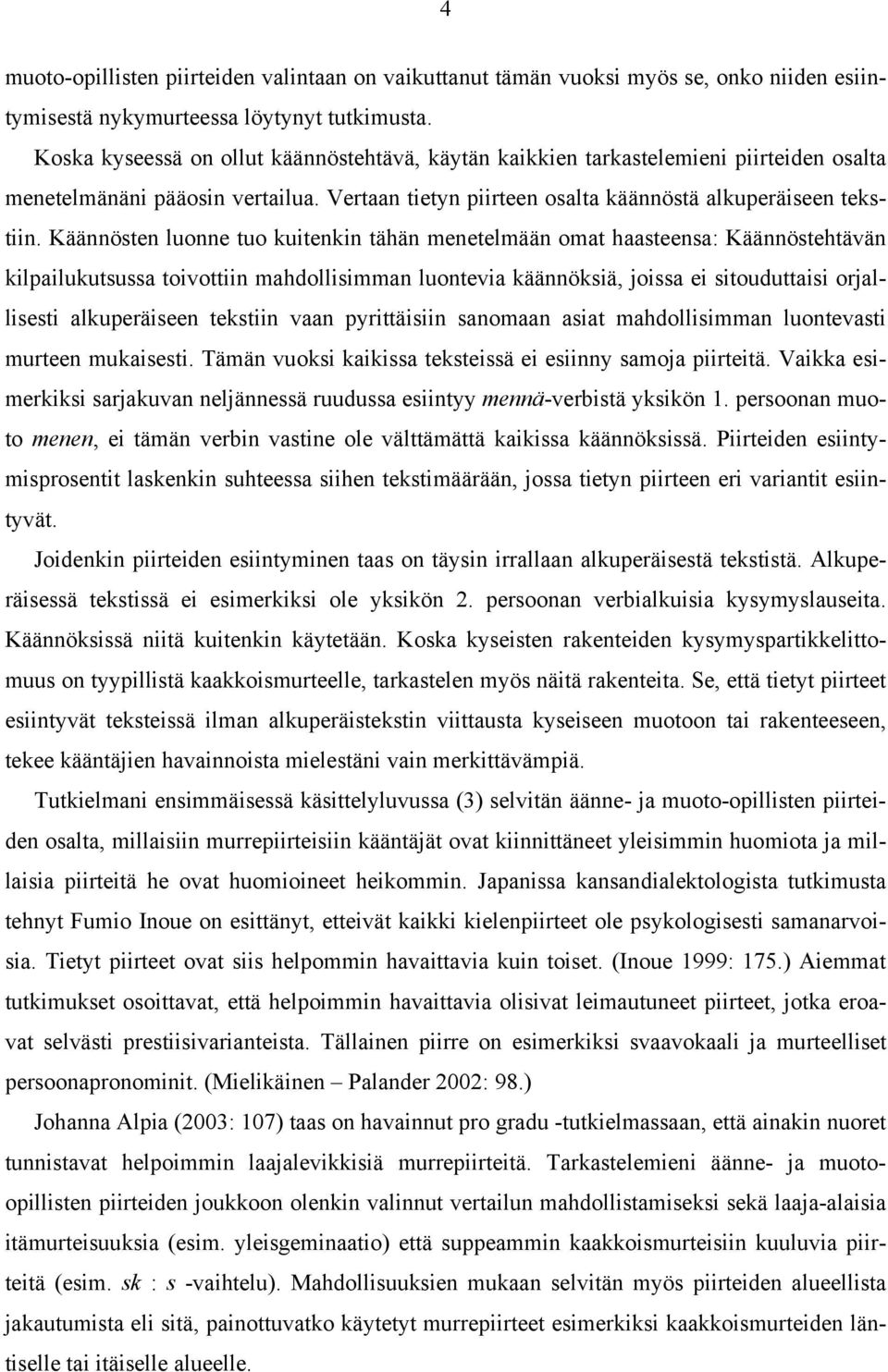 4

muoto-opillisten piirteiden valintaan on vaikuttanut tämän vuoksi myös se, onko niiden esiintymisestä nykymurteessa löytynyt tutkimusta.

Koska kyseessä on ollut käännöstehtävä, käytän kaikkien tarkastelemieni piirteiden osalta menetelmänäni pääosin vertailua. Vertaan tietyn piirteen osalta käännöstä alkuperäiseen tekstiin. Käännösten luonne tuo kuitenkin tähän menetelmään omat haasteensa: Käännöstehtävän kilpailukutsussa toivottiin mahdollisimman luontevia käännöksiä, joissa ei sitouduttaisi orjallisesti alkuperäiseen tekstiin vaan pyrittäisiin sanomaan asiat mahdollisimman luontevasti murteen mukaisesti. Tämän vuoksi kaikissa teksteissä ei esiinny samoja piirteitä. Vaikka esimerkiksi sarjakuvan neljännessä ruudussa esiintyy mennä-verbistä yksikön 1. persoonan muoto menen, ei tämän verbin vastine ole välttämättä kaikissa käännöksissä. Piirteiden esiintymisprosentit laskenkin suhteessa siihen tekstimäärään, jossa tietyn piirteen eri variantit esiintyvät.

Joidenkin piirteiden esiintyminen taas on täysin irrallaan alkuperäisestä tekstistä. Alkuperäisessä tekstissä ei esimerkiksi ole yksikön 2. persoonan verbialkuisia kysymyslauseita. Käännöksissä niitä kuitenkin käytetään. Koska kyseisten rakenteiden kysymyspartikkelittomuus on tyypillistä kaakkoismurteelle, tarkastelen myös näitä rakenteita. Se, että tietyt piirteet esiintyvät teksteissä ilman alkuperäistekstin viittausta kyseiseen muotoon tai rakenteeseen, tekee kääntäjien havainnoista mielestäni vain merkittävämpiä.

Tutkielmani ensimmäisessä käsittelyluvussa (3) selvitän äänne- ja muoto-opillisten piirteiden osalta, millaisiin murrepiirteisiin kääntäjät ovat kiinnittäneet yleisimmin huomiota ja millaisia piirteitä he ovat huomioineet heikommin. Japanissa kansandialektologista tutkimusta tehnyt Fumio Inoue on esittänyt, etteivät kaikki kielenpiirteet ole psykologisesti samanarvoisia. Tietyt piirteet ovat siis helpommin havaittavia kuin toiset. (Inoue 1999: 175.) Aiemmat tutkimukset osoittavat, että helpoimmin havaittavia olisivat leimautuneet piirteet, jotka eroavat selvästi prestiisivarianteista. Tällainen piirre on esimerkiksi svaavokaali ja murteelliset persoonapronominit. (Mielikäinen – Palander 2002: 98.)

Johanna Alpia (2003: 107) taas on havainnut pro gradu -tutkielmassaan, että ainakin nuoret tunnistavat helpoimmin laajalevikkisiä murrepiirteitä. Tarkastelemieni äänne- ja muoto-opillisten piirteiden joukkoon olenkin valinnut vertailun mahdollistamiseksi sekä laaja-alaisia itämurteisuuksia (esim. yleisgeminaatio) että suppeammin kaakkoismurteisiin kuuluvia piirteitä (esim. sk : s -vaihtelu). Mahdollisuuksien mukaan selvitän myös piirteiden alueellista jakautumista eli sitä, painottuvatko käytetyt murrepiirteet esimerkiksi kaakkoismurteiden läntiselle tai itäiselle alueelle.